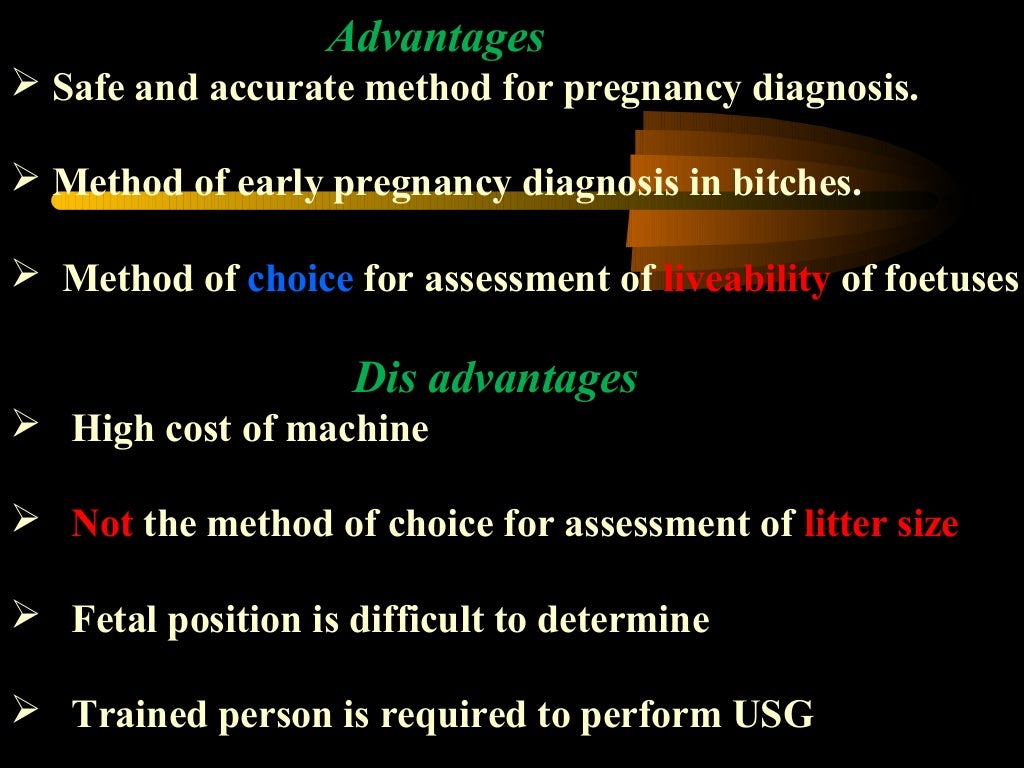 Advantages

➢ Safe and accurate method for pregnancy diagnosis.

➢ Method of early pregnancy diagnosis in bitches.

➢ Method of choice for assessment of liveability of foetuses

Dis advantages

➢ High cost of machine

➢ Not the method of choice for assessment of litter size

➢ Fetal position is difficult to determine

➢ Trained person is required to perform USG